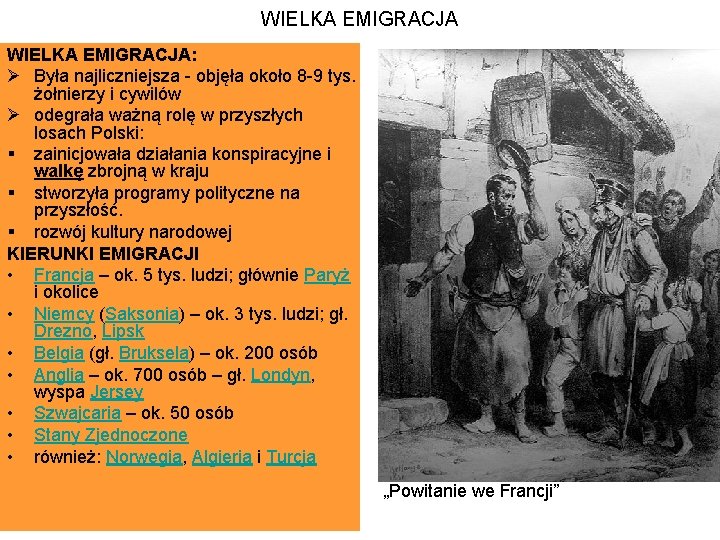 WIELKA EMIGRACJA

WIELKA EMIGRACJA:
➢ Była najliczniejsza - objęła około 8-9 tys. żołnierzy i cywilów
➢ odegrała ważną rolę w przyszłych losach Polski:
▪ zainicjowała działania konspiracyjne i walkę zbrojną w kraju
▪ stworzyła programy polityczne na przyszłość.
▪ rozwój kultury narodowej

KIERUNKI EMIGRACJI
• Francja – ok. 5 tys. ludzi; głównie Paryż i okolice
• Niemcy (Saksonia) – ok. 3 tys. ludzi; gł. Drezno, Lipsk
• Belgia (gł. Bruksela) – ok. 200 osób
• Anglia – ok. 700 osób – gł. Londyn, wyspa Jersey
• Szwajcaria – ok. 50 osób
• Stany Zjednoczone
• również: Norwegia, Algieria i Turcja

„Powitanie we Francji”